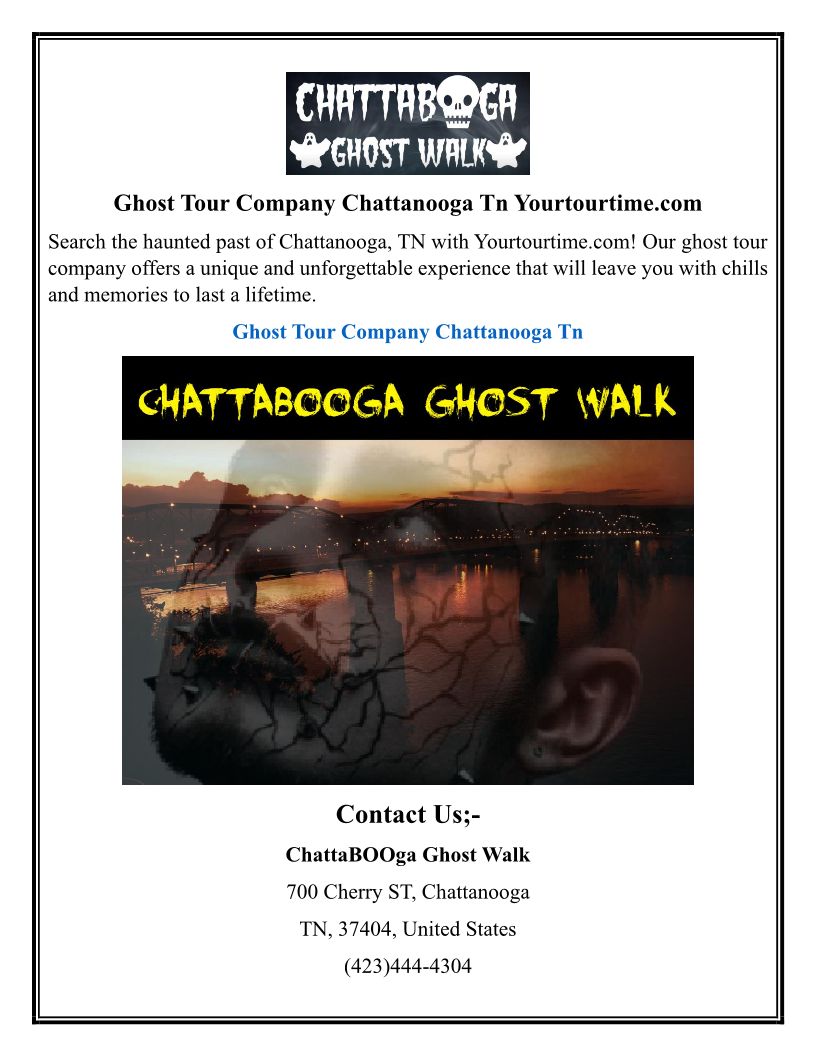 CHATTABOGA
GHOST WALK

Ghost Tour Company Chattanooga Tn Yourtourtime.com

Search the haunted past of Chattanooga, TN with Yourtourtime.com! Our ghost tour company offers a unique and unforgettable experience that will leave you with chills and memories to last a lifetime.

Ghost Tour Company Chattanooga Tn

CHATTABOOGA GHOST WALK

Contact Us;-

ChattaBOOga Ghost Walk

700 Cherry ST, Chattanooga

TN, 37404, United States

(423)444-4304